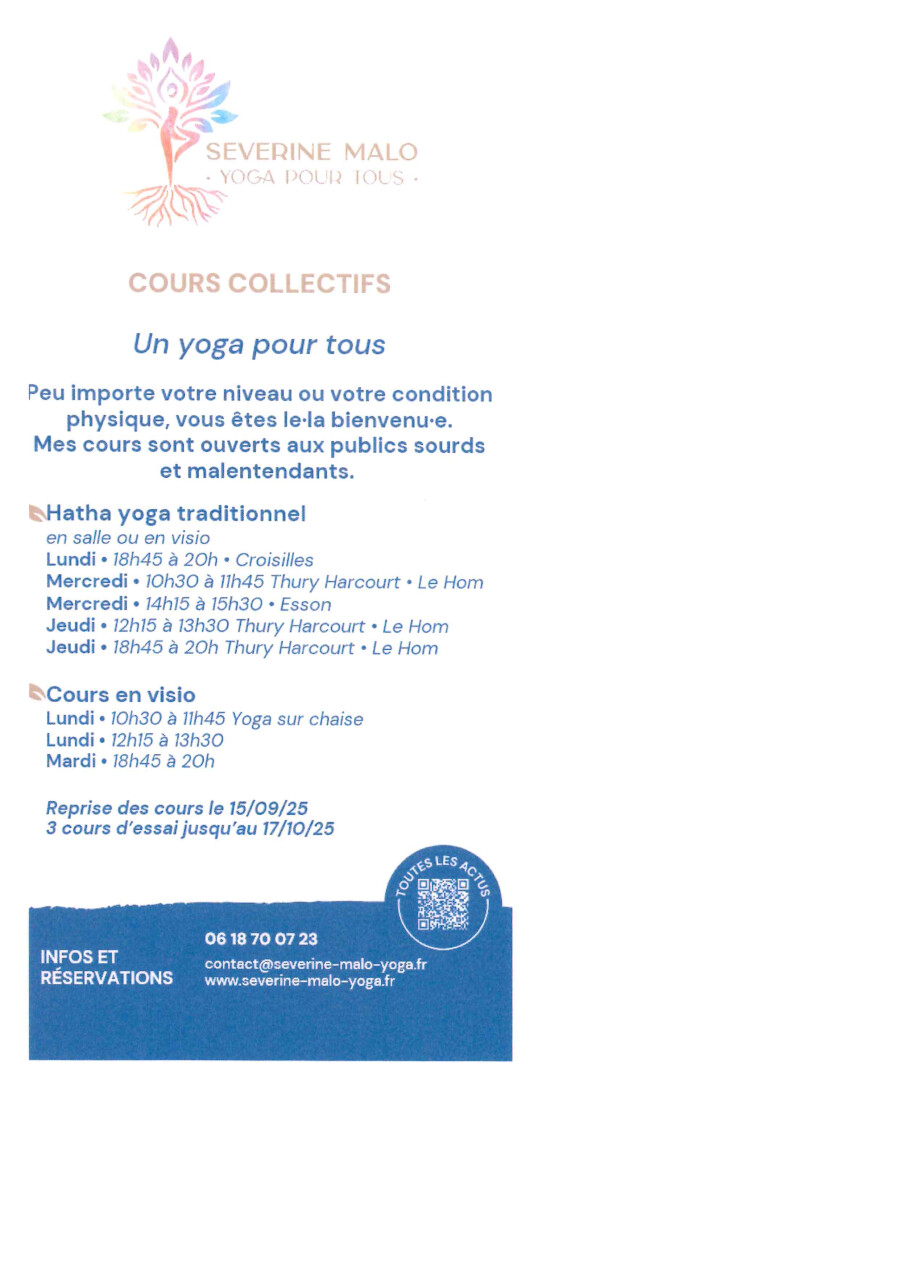 SEVERINE MALO
· YOGA POUR TOUS ·

COURS COLLECTIFS

Un yoga pour tous

Peu importe votre niveau ou votre condition physique, vous êtes le·la bienvenu·e. Mes cours sont ouverts aux publics sourds et malentendants.

Hatha yoga traditionnel
en salle ou en visio
Lundi • 18h45 à 20h • Croisilles
Mercredi • 10h30 à 11h45 Thury Harcourt • Le Hom
Mercredi • 14h15 à 15h30 • Esson
Jeudi • 12h15 à 13h30 Thury Harcourt • Le Hom
Jeudi • 18h45 à 20h Thury Harcourt • Le Hom

Cours en visio
Lundi • 10h30 à 11h45 Yoga sur chaise
Lundi • 12h15 à 13h30
Mardi • 18h45 à 20h

Reprise des cours le 15/09/25
3 cours d'essai jusqu'au 17/10/25

TOUTES LES ACTUS

INFOS ET RÉSERVATIONS

06 18 70 07 23
contact@severine-malo-yoga.fr
www.severine-malo-yoga.fr